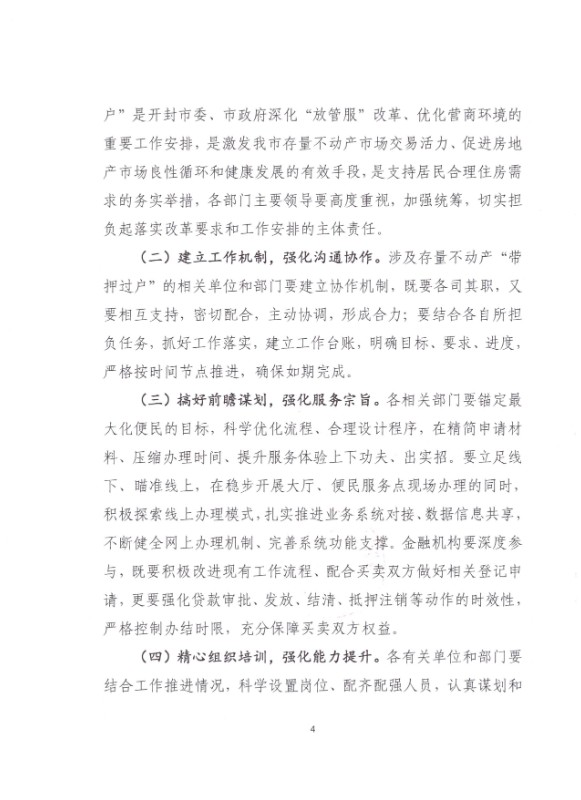 户”是开封市委、市政府深化“放管服”改革、优化营商环境的重要工作安排，是激发我市存量不动产市场交易活力、促进房地产市场良性循环和健康发展的有效手段，是支持居民合理住房需求的务实举措，各部门主要领导要高度重视，加强统筹，切实担负起落实改革要求和工作安排的主体责任。

（二）建立工作机制，强化沟通协作。涉及存量不动产“带押过户”的相关单位和部门要建立协作机制，既要各司其职，又要相互支持，密切配合，主动协调，形成合力；要结合各自所担负任务，抓好工作落实，建立工作台账，明确目标、要求、进度，严格按时间节点推进，确保如期完成。

（三）搞好前瞻谋划，强化服务宗旨。各相关部门要锚定最大化便民的目标，科学优化流程、合理设计程序，在精简申请材料、压缩办理时间、提升服务体验上下功夫、出实招。要立足线下、瞄准线上，在稳步开展大厅、便民服务点现场办理的同时，积极探索线上办理模式，扎实推进业务系统对接、数据信息共享，不断健全网上办理机制、完善系统功能支撑。金融机构要深度参与，既要积极改进现有工作流程、配合买卖双方做好相关登记申请，更要强化贷款审批、发放、结清、抵押注销等动作的时效性，严格控制办结时限，充分保障买卖双方权益。

（四）精心组织培训，强化能力提升。各有关单位和部门要结合工作推进情况，科学设置岗位、配齐配强人员，认真谋划和

4